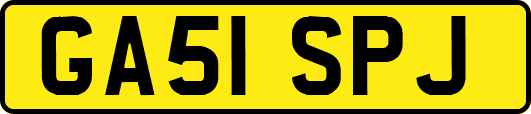 GA51 SPJ